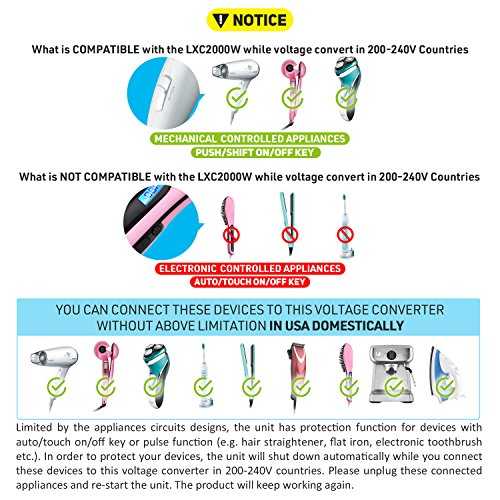 NOTICE

What is COMPATIBLE with the LXC2000W while voltage convert in 200-240V Countries

MECHANICAL CONTROLLED APPLIANCES
PUSH/SHIFT ON/OFF KEY

What is NOT COMPATIBLE with the LXC2000W while voltage convert in 200-240V Countries

ELECTRONIC CONTROLLED APPLIANCES
AUTO/TOUCH ON/OFF KEY

YOU CAN CONNECT THESE DEVICES TO THIS VOLTAGE CONVERTER WITHOUT ABOVE LIMITATION IN USA DOMESTICALLY

Limited by the appliances circuits designs, the unit has protection function for devices with auto/touch on/off key or pulse function (e.g. hair straightener, flat iron, electronic toothbrush etc.). In order to protect your devices, the unit will shut down automatically while you connect these devices to this voltage converter in 200-240V countries. Please unplug these connected appliances and re-start the unit. The product will keep working again.